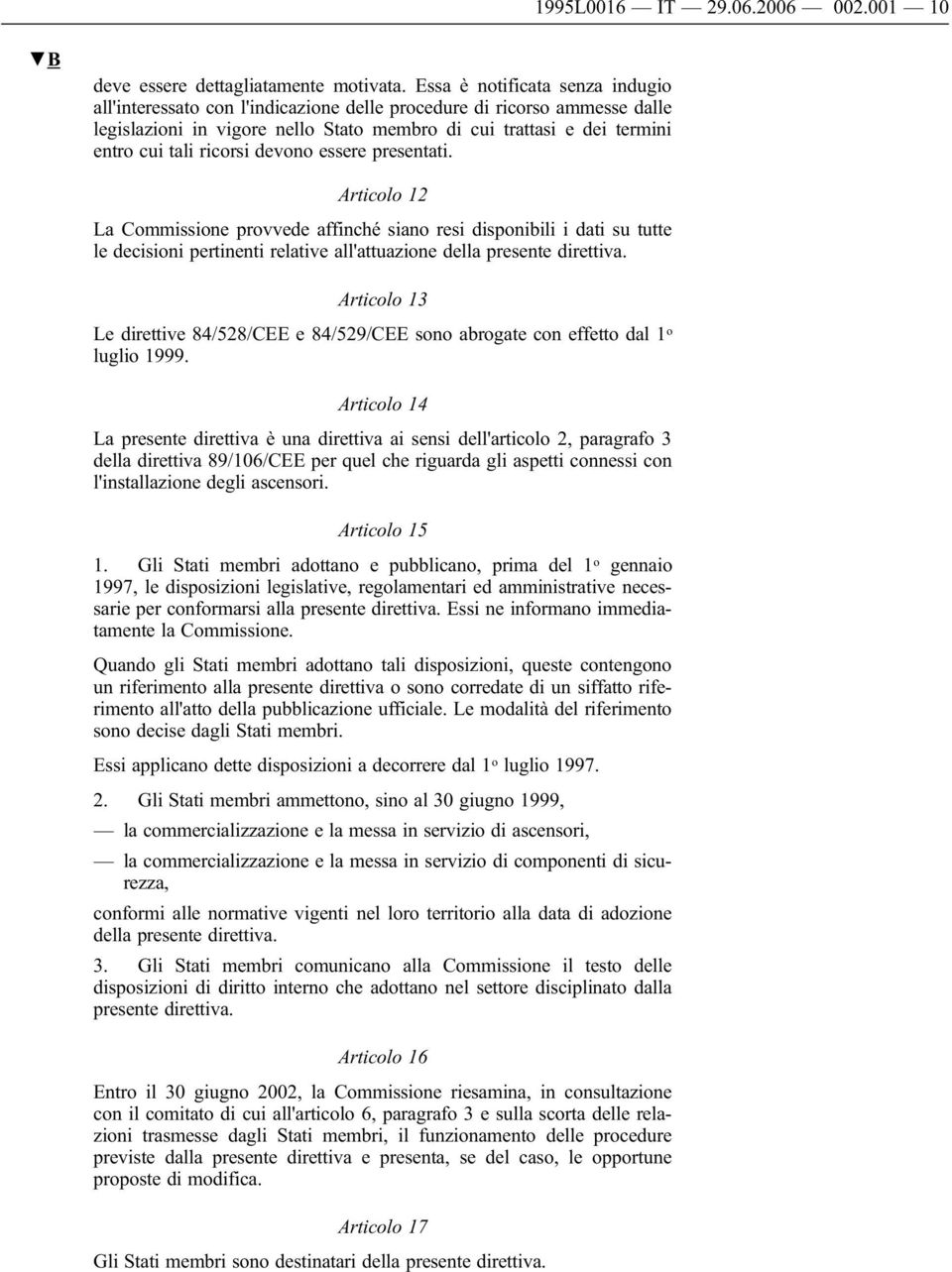 1995L0016 — IT — 29.06.2006 — 002.001 — 10

▼B

deve essere dettagliatamente motivata. Essa è notificata senza indugio all'interessato con l'indicazione delle procedure di ricorso ammesse dalle legislazioni in vigore nello Stato membro di cui trattasi e dei termini entro cui tali ricorsi devono essere presentati.

Articolo 12

La Commissione provvede affinché siano resi disponibili i dati su tutte le decisioni pertinenti relative all'attuazione della presente direttiva.

Articolo 13

Le direttive 84/528/CEE e 84/529/CEE sono abrogate con effetto dal 1º luglio 1999.

Articolo 14

La presente direttiva è una direttiva ai sensi dell'articolo 2, paragrafo 3 della direttiva 89/106/CEE per quel che riguarda gli aspetti connessi con l'installazione degli ascensori.

Articolo 15

1. Gli Stati membri adottano e pubblicano, prima del 1º gennaio 1997, le disposizioni legislative, regolamentari ed amministrative necessarie per conformarsi alla presente direttiva. Essi ne informano immediatamente la Commissione.

Quando gli Stati membri adottano tali disposizioni, queste contengono un riferimento alla presente direttiva o sono corredate di un siffatto riferimento all'atto della pubblicazione ufficiale. Le modalità del riferimento sono decise dagli Stati membri.

Essi applicano dette disposizioni a decorrere dal 1º luglio 1997.

2. Gli Stati membri ammettono, sino al 30 giugno 1999,

— la commercializzazione e la messa in servizio di ascensori,

— la commercializzazione e la messa in servizio di componenti di sicurezza,

conformi alle normative vigenti nel loro territorio alla data di adozione della presente direttiva.

3. Gli Stati membri comunicano alla Commissione il testo delle disposizioni di diritto interno che adottano nel settore disciplinato dalla presente direttiva.

Articolo 16

Entro il 30 giugno 2002, la Commissione riesamina, in consultazione con il comitato di cui all'articolo 6, paragrafo 3 e sulla scorta delle relazioni trasmesse dagli Stati membri, il funzionamento delle procedure previste dalla presente direttiva e presenta, se del caso, le opportune proposte di modifica.

Articolo 17

Gli Stati membri sono destinatari della presente direttiva.